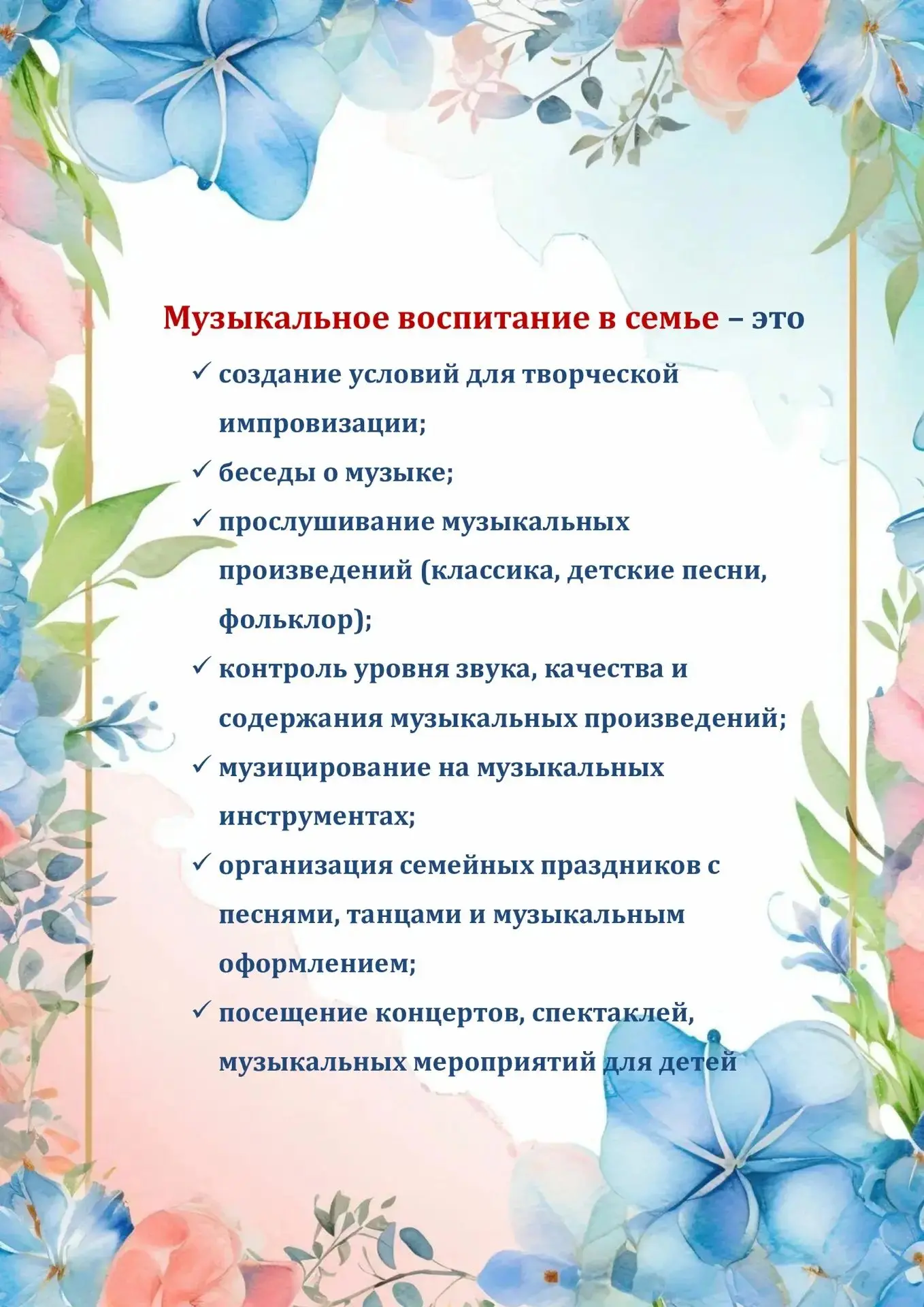 Музыкальное воспитание в семье – это

✓ создание условий для творческой импровизации;

✓ беседы о музыке;

✓ прослушивание музыкальных произведений (классика, детские песни, фольклор);

✓ контроль уровня звука, качества и содержания музыкальных произведений;

✓ музицирование на музыкальных инструментах;

✓ организация семейных праздников с песнями, танцами и музыкальным оформлением;

✓ посещение концертов, спектаклей, музыкальных мероприятий для детей